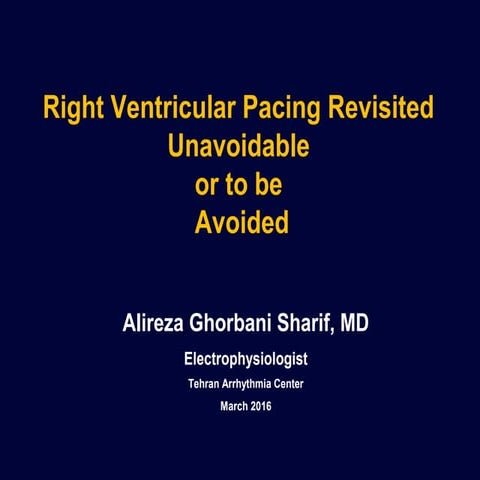 Right Ventricular Pacing Revisited
Unavoidable
or to be
Avoided

Alireza Ghorbani Sharif, MD

Electrophysiologist

Tehran Arrhythmia Center

March 2016